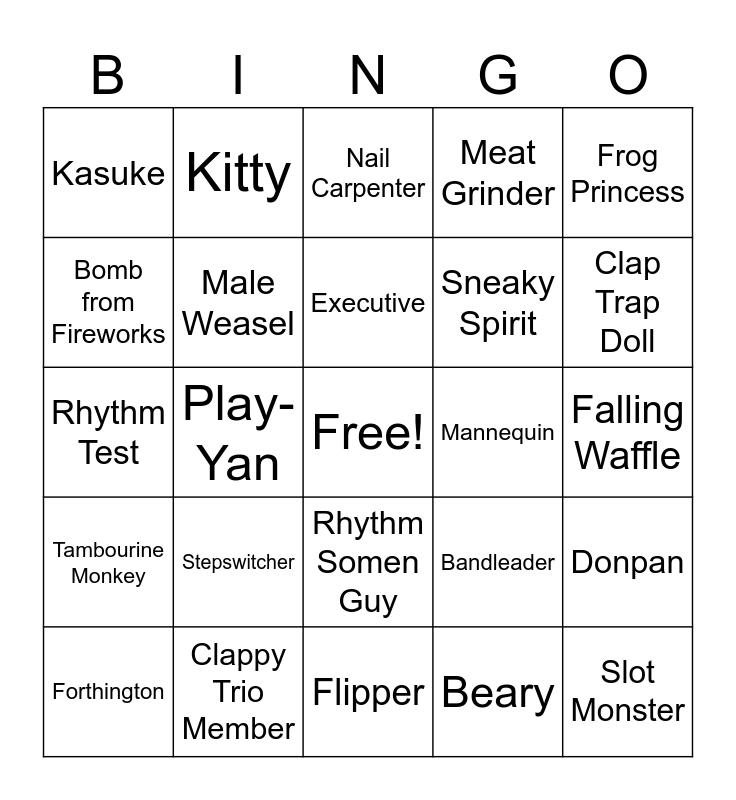 | B | I | N | G | O |
|---|---|---|---|---|
| Kasuke | Kitty | Nail Carpenter | Meat Grinder | Frog Princess |
| Bomb from Fireworks | Male Weasel | Executive | Sneaky Spirit | Clap Trap Doll |
| Rhythm Test | Play-Yan | Free! | Mannequin | Falling Waffle |
| Tambourine Monkey | Stepswitcher | Rhythm Somen Guy | Bandleader | Donpan |
| Forthington | Clappy Trio Member | Flipper | Beary | Slot Monster |